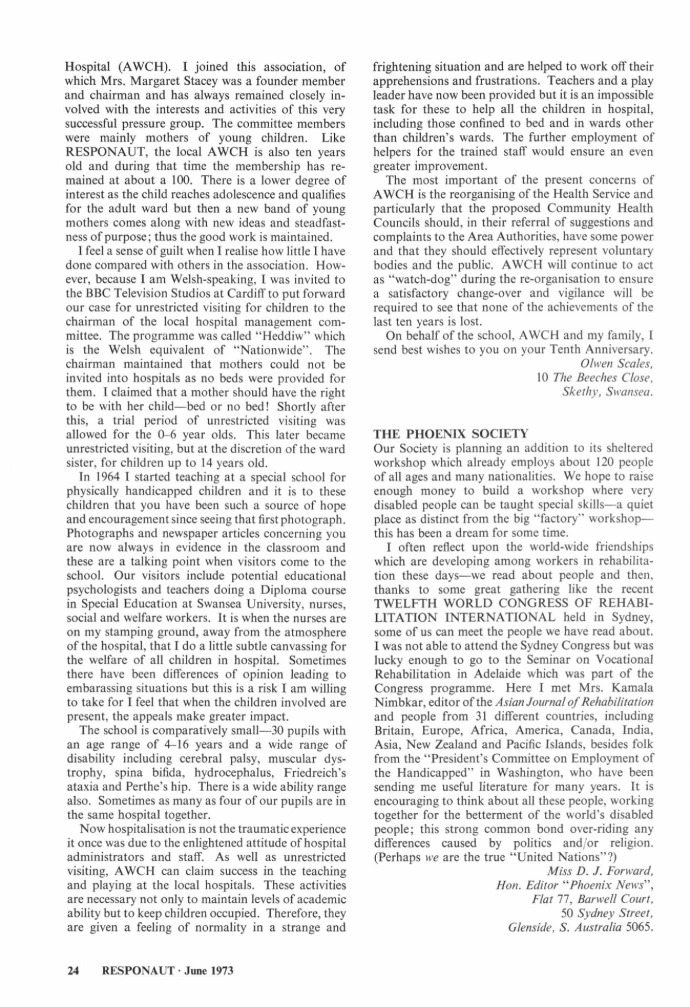 Hospital (AWCH). I joined this association, of which Mrs. Margaret Stacey was a founder member and chairman and has always remained closely involved with the interests and activities of this very successful pressure group. The committee members were mainly mothers of young children. Like RESPONAUT, the local AWCH is also ten years old and during that time the membership has remained at about a 100. There is a lower degree of interest as the child reaches adolescence and qualifies for the adult ward but then a new band of young mothers comes along with new ideas and steadfastness of purpose; thus the good work is maintained.

I feel a sense of guilt when I realise how little I have done compared with others in the association. However, because I am Welsh-speaking, I was invited to the BBC Television Studios at Cardiff to put forward our case for unrestricted visiting for children to the chairman of the local hospital management committee. The programme was called "Heddiw" which is the Welsh equivalent of "Nationwide". The chairman maintained that mothers could not be invited into hospitals as no beds were provided for them. I claimed that a mother should have the right to be with her child—bed or no bed! Shortly after this, a trial period of unrestricted visiting was allowed for the 0–6 year olds. This later became unrestricted visiting, but at the discretion of the ward sister, for children up to 14 years old.

In 1964 I started teaching at a special school for physically handicapped children and it is to these children that you have been such a source of hope and encouragement since seeing that first photograph. Photographs and newspaper articles concerning you are now always in evidence in the classroom and these are a talking point when visitors come to the school. Our visitors include potential educational psychologists and teachers doing a Diploma course in Special Education at Swansea University, nurses, social and welfare workers. It is when the nurses are on my stamping ground, away from the atmosphere of the hospital, that I do a little subtle canvassing for the welfare of all children in hospital. Sometimes there have been differences of opinion leading to embarassing situations but this is a risk I am willing to take for I feel that when the children involved are present, the appeals make greater impact.

The school is comparatively small—30 pupils with an age range of 4–16 years and a wide range of disability including cerebral palsy, muscular dystrophy, spina bifida, hydrocephalus, Friedreich's ataxia and Perthe's hip. There is a wide ability range also. Sometimes as many as four of our pupils are in the same hospital together.

Now hospitalisation is not the traumatic experience it once was due to the enlightened attitude of hospital administrators and staff. As well as unrestricted visiting, AWCH can claim success in the teaching and playing at the local hospitals. These activities are necessary not only to maintain levels of academic ability but to keep children occupied. Therefore, they are given a feeling of normality in a strange and frightening situation and are helped to work off their apprehensions and frustrations. Teachers and a play leader have now been provided but it is an impossible task for these to help all the children in hospital, including those confined to bed and in wards other than children's wards. The further employment of helpers for the trained staff would ensure an even greater improvement.

The most important of the present concerns of AWCH is the reorganising of the Health Service and particularly that the proposed Community Health Councils should, in their referral of suggestions and complaints to the Area Authorities, have some power and that they should effectively represent voluntary bodies and the public. AWCH will continue to act as "watch-dog" during the re-organisation to ensure a satisfactory change-over and vigilance will be required to see that none of the achievements of the last ten years is lost.

On behalf of the school, AWCH and my family, I send best wishes to you on your Tenth Anniversary.

Olwen Scales,
10 The Beeches Close,
Skethy, Swansea.

THE PHOENIX SOCIETY
Our Society is planning an addition to its sheltered workshop which already employs about 120 people of all ages and many nationalities. We hope to raise enough money to build a workshop where very disabled people can be taught special skills—a quiet place as distinct from the big "factory" workshop—this has been a dream for some time.

I often reflect upon the world-wide friendships which are developing among workers in rehabilitation these days—we read about people and then, thanks to some great gathering like the recent TWELFTH WORLD CONGRESS OF REHABILITATION INTERNATIONAL held in Sydney, some of us can meet the people we have read about. I was not able to attend the Sydney Congress but was lucky enough to go to the Seminar on Vocational Rehabilitation in Adelaide which was part of the Congress programme. Here I met Mrs. Kamala Nimbkar, editor of the Asian Journal of Rehabilitation and people from 31 different countries, including Britain, Europe, Africa, America, Canada, India, Asia, New Zealand and Pacific Islands, besides folk from the "President's Committee on Employment of the Handicapped" in Washington, who have been sending me useful literature for many years. It is encouraging to think about all these people, working together for the betterment of the world's disabled people; this strong common bond over-riding any differences caused by politics and/or religion. (Perhaps we are the true "United Nations"?)

Miss D. J. Forward,
Hon. Editor "Phoenix News",
Flat 77, Barwell Court,
50 Sydney Street,
Glenside, S. Australia 5065.

24 RESPONAUT · June 1973